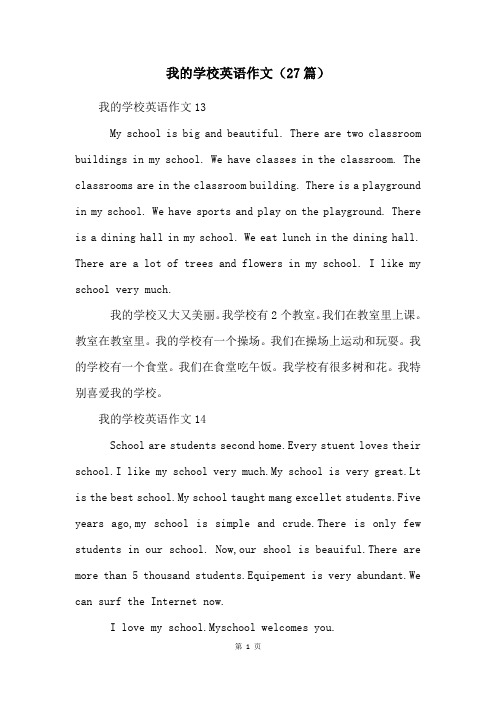 我的学校英语作文（27篇）

我的学校英语作文13

My school is big and beautiful. There are two classroom buildings in my school. We have classes in the classroom. The classrooms are in the classroom building. There is a playground in my school. We have sports and play on the playground. There is a dining hall in my school. We eat lunch in the dining hall. There are a lot of trees and flowers in my school. I like my school very much.

我的学校又大又美丽。我学校有2个教室。我们在教室里上课。教室在教室里。我的学校有一个操场。我们在操场上运动和玩耍。我的学校有一个食堂。我们在食堂吃午饭。我学校有很多树和花。我特别喜爱我的学校。

我的学校英语作文14

School are students second home.Every stuent loves their school.I like my school very much.My school is very great.Lt is the best school.My school taught mang excellet students.Five years ago,my school is simple and crude.There is only few students in our school. Now,our shool is beauiful.There are more than 5 thousand students.Equipement is very abundant.We can surf the Internet now.

I love my school.Myschool welcomes you.

第 1 页